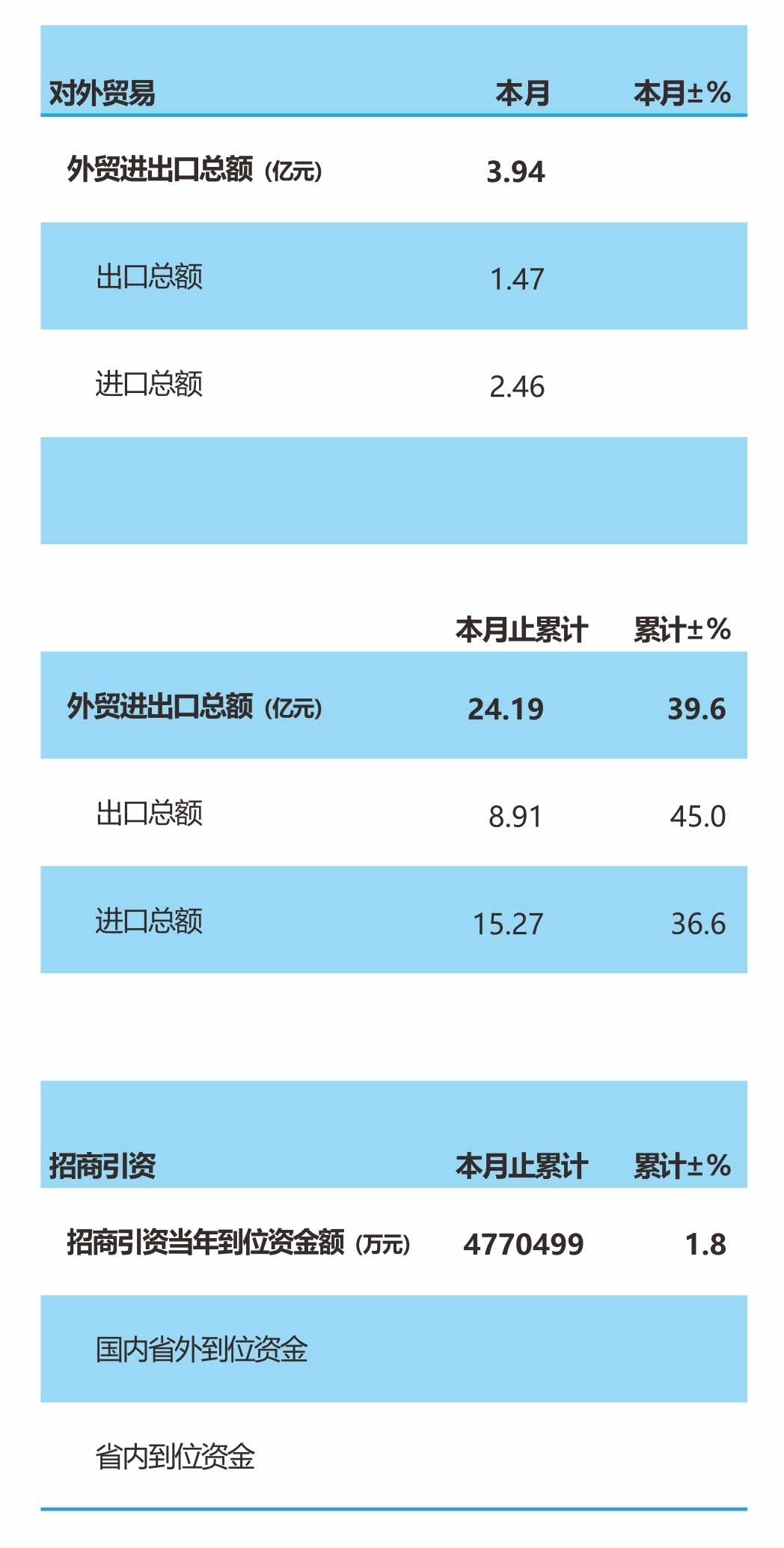 | 对外贸易 | 本月 | 本月±% |
|---|---|---|
| 外贸进出口总额（亿元） | 3.94 | |
| 出口总额 | 1.47 | |
| 进口总额 | 2.46 | |

| | 本月止累计 | 累计±% |
|---|---|---|
| 外贸进出口总额（亿元） | 24.19 | 39.6 |
| 出口总额 | 8.91 | 45.0 |
| 进口总额 | 15.27 | 36.6 |

| 招商引资 | 本月止累计 | 累计±% |
|---|---|---|
| 招商引资当年到位资金额（万元） | 4770499 | 1.8 |
| 国内省外到位资金 | | |
| 省内到位资金 | | |